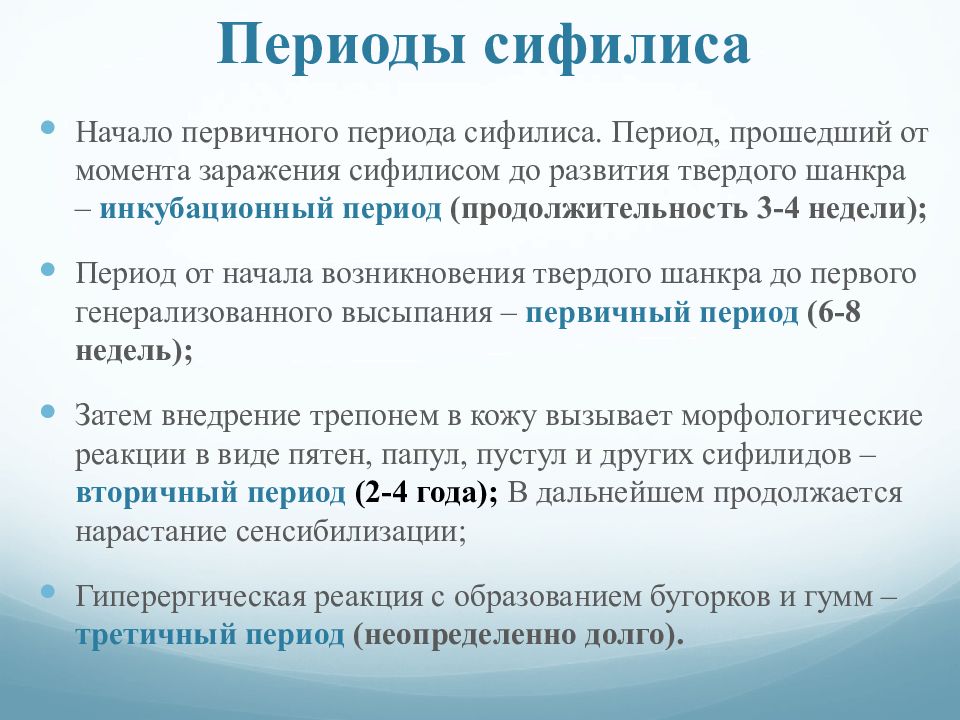 Периоды сифилиса

Начало первичного периода сифилиса. Период, прошедший от момента заражения сифилисом до развития твердого шанкра – инкубационный период (продолжительность 3-4 недели);

Период от начала возникновения твердого шанкра до первого генерализованного высыпания – первичный период (6-8 недель);

Затем внедрение трепонем в кожу вызывает морфологические реакции в виде пятен, папул, пустул и других сифилидов – вторичный период (2-4 года); В дальнейшем продолжается нарастание сенсибилизации;

Гиперергическая реакция с образованием бугорков и гумм – третичный период (неопределенно долго).